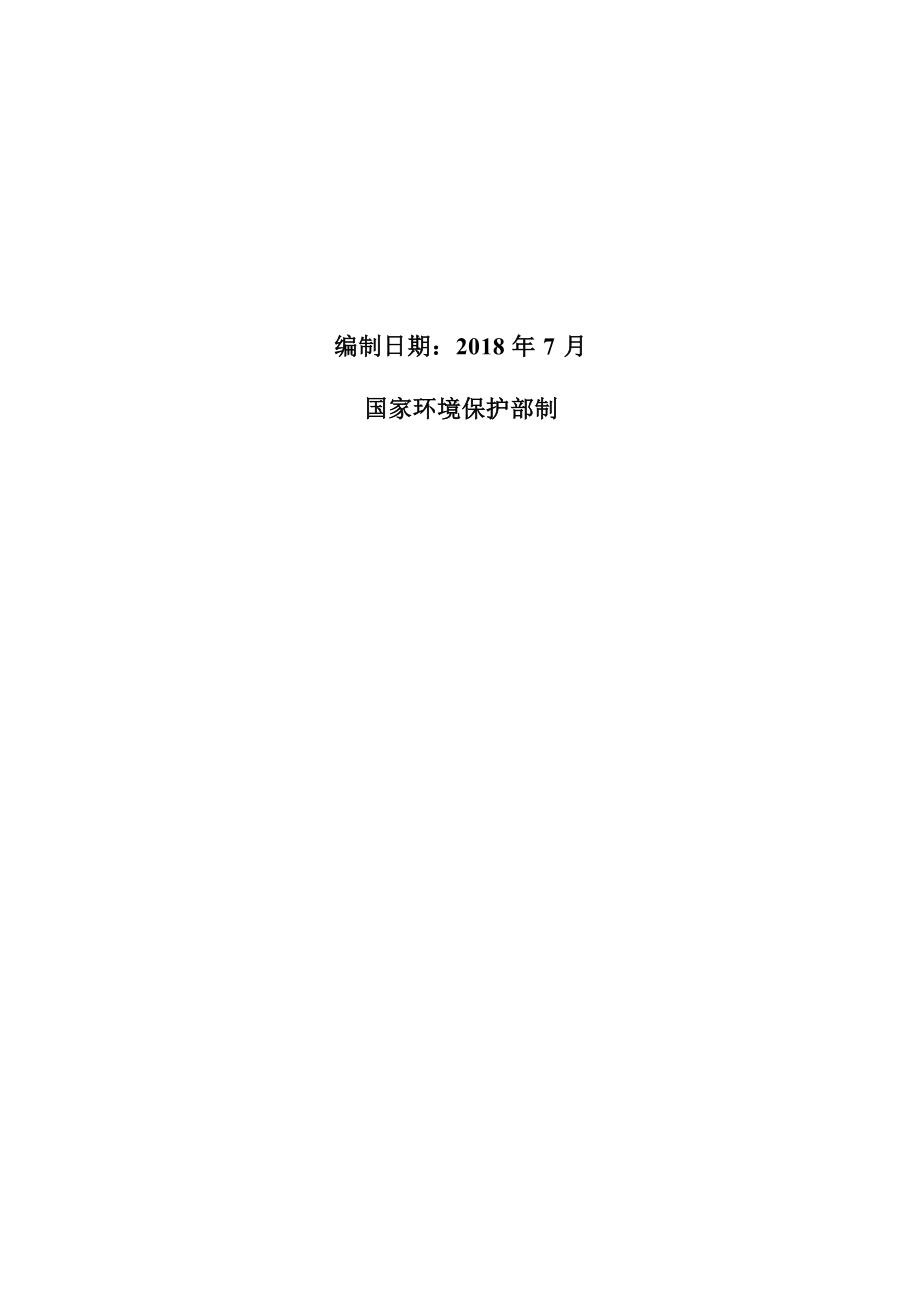 编制日期：2018 年 7 月

国家环境保护部制